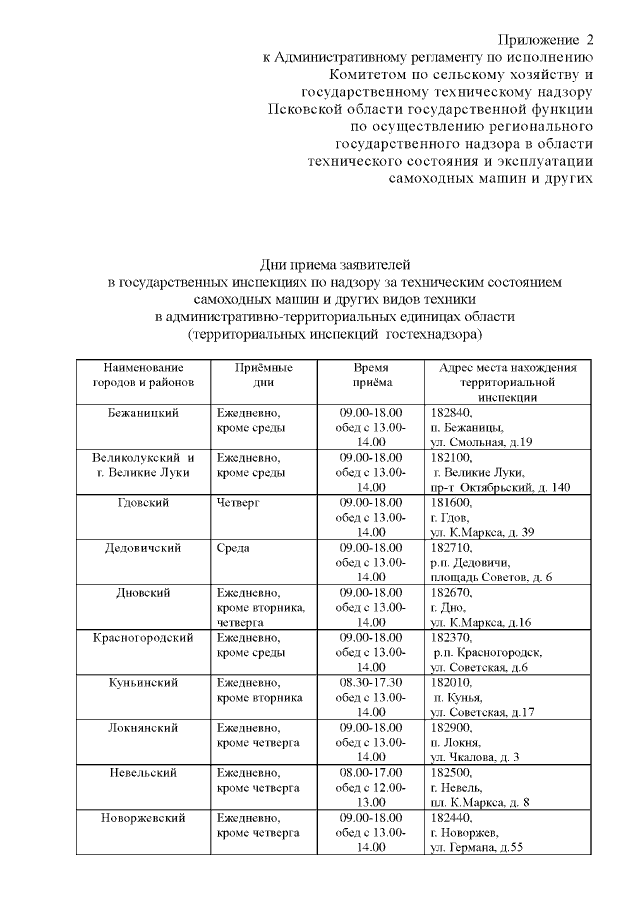 Приложение 2
к Административному регламенту по исполнению
Комитетом по сельскому хозяйству и
государственному техническому надзору
Псковской области государственной функции
по осуществлению регионального
государственного надзора в области
технического состояния и эксплуатации
самоходных машин и других

Дни приема заявителей
в государственных инспекциях по надзору за техническим состоянием
самоходных машин и других видов техники
в административно-территориальных единицах области
(территориальных инспекций гостехнадзора)

| Наименование городов и районов | Приёмные дни | Время приёма | Адрес места нахождения территориальной инспекции |
|---|---|---|---|
| Бежаницкий | Ежедневно, кроме среды | 09.00-18.00 обед с 13.00-14.00 | 182840, п. Бежаницы, ул. Смольная, д.19 |
| Великолукский и г. Великие Луки | Ежедневно, кроме среды | 09.00-18.00 обед с 13.00-14.00 | 182100, г. Великие Луки, пр-т Октябрьский, д. 140 |
| Гдовский | Четверг | 09.00-18.00 обед с 13.00-14.00 | 181600, г. Гдов, ул. К.Маркса, д. 39 |
| Дедовичский | Среда | 09.00-18.00 обед с 13.00-14.00 | 182710, р.п. Дедовичи, площадь Советов, д. 6 |
| Дновский | Ежедневно, кроме вторника, четверга | 09.00-18.00 обед с 13.00-14.00 | 182670, г. Дно, ул. К.Маркса, д.16 |
| Красногородский | Ежедневно, кроме среды | 09.00-18.00 обед с 13.00-14.00 | 182370, р.п. Красногородск, ул. Советская, д.6 |
| Куньинский | Ежедневно, кроме вторника | 08.30-17.30 обед с 13.00-14.00 | 182010, п. Кунья, ул. Советская, д.17 |
| Локнянский | Ежедневно, кроме четверга | 09.00-18.00 обед с 13.00-14.00 | 182900, п. Локня, ул. Чкалова, д. 3 |
| Невельский | Ежедневно, кроме четверга | 08.00-17.00 обед с 12.00-13.00 | 182500, г. Невель, пл. К.Маркса, д. 8 |
| Новоржевский | Ежедневно, кроме четверга | 09.00-18.00 обед с 13.00-14.00 | 182440, г. Новоржев, ул. Германа, д.55 |